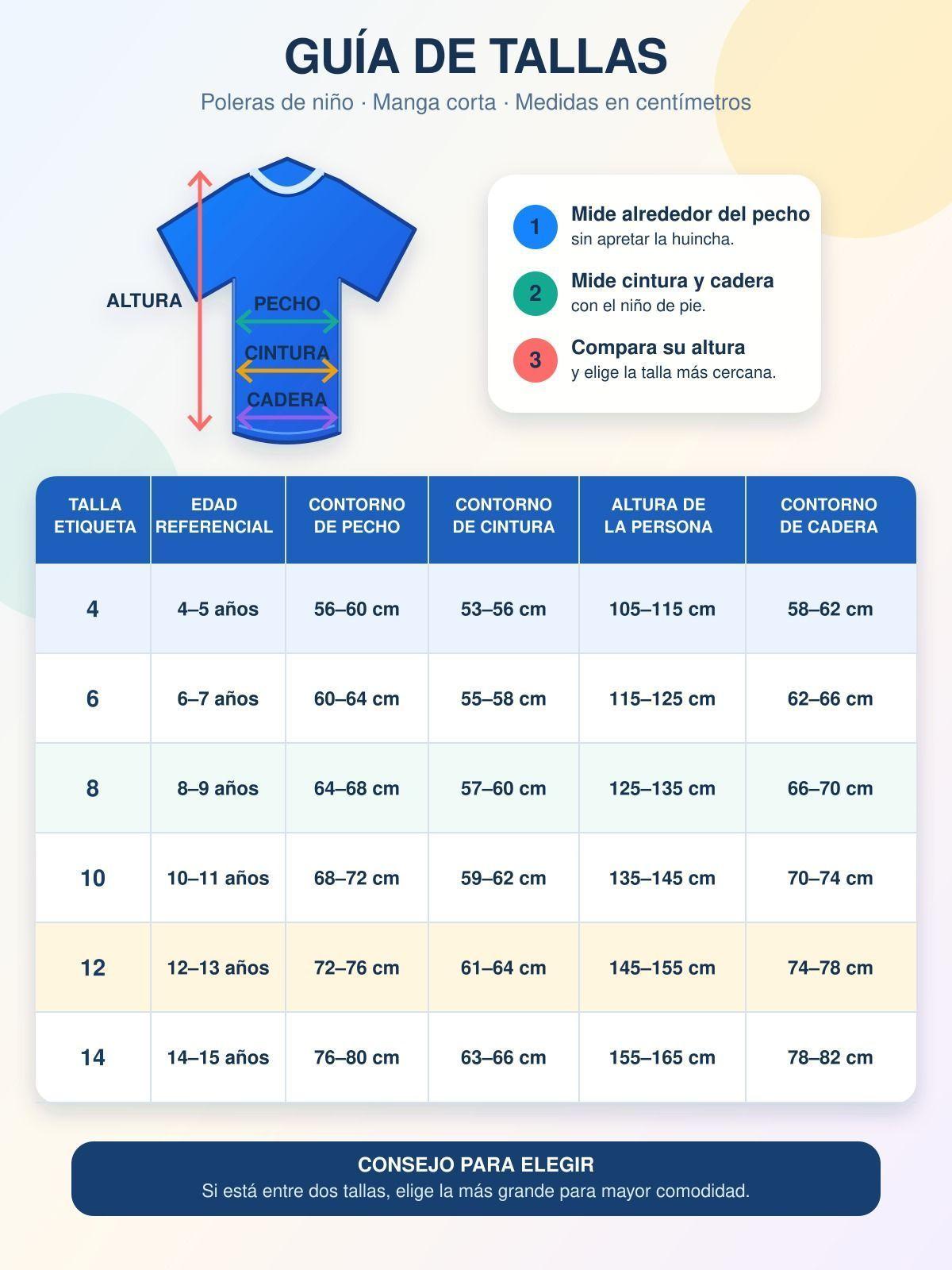 GUÍA DE TALLAS

Poleras de niño · Manga corta · Medidas en centímetros

ALTURA

PECHO

CINTURA

CADERA

1 Mide alrededor del pecho
sin apretar la huincha.

2 Mide cintura y cadera
con el niño de pie.

3 Compara su altura
y elige la talla más cercana.

| TALLA ETIQUETA | EDAD REFERENCIAL | CONTORNO DE PECHO | CONTORNO DE CINTURA | ALTURA DE LA PERSONA | CONTORNO DE CADERA |
|---|---|---|---|---|---|
| 4 | 4–5 años | 56–60 cm | 53–56 cm | 105–115 cm | 58–62 cm |
| 6 | 6–7 años | 60–64 cm | 55–58 cm | 115–125 cm | 62–66 cm |
| 8 | 8–9 años | 64–68 cm | 57–60 cm | 125–135 cm | 66–70 cm |
| 10 | 10–11 años | 68–72 cm | 59–62 cm | 135–145 cm | 70–74 cm |
| 12 | 12–13 años | 72–76 cm | 61–64 cm | 145–155 cm | 74–78 cm |
| 14 | 14–15 años | 76–80 cm | 63–66 cm | 155–165 cm | 78–82 cm |

CONSEJO PARA ELEGIR
Si está entre dos tallas, elige la más grande para mayor comodidad.